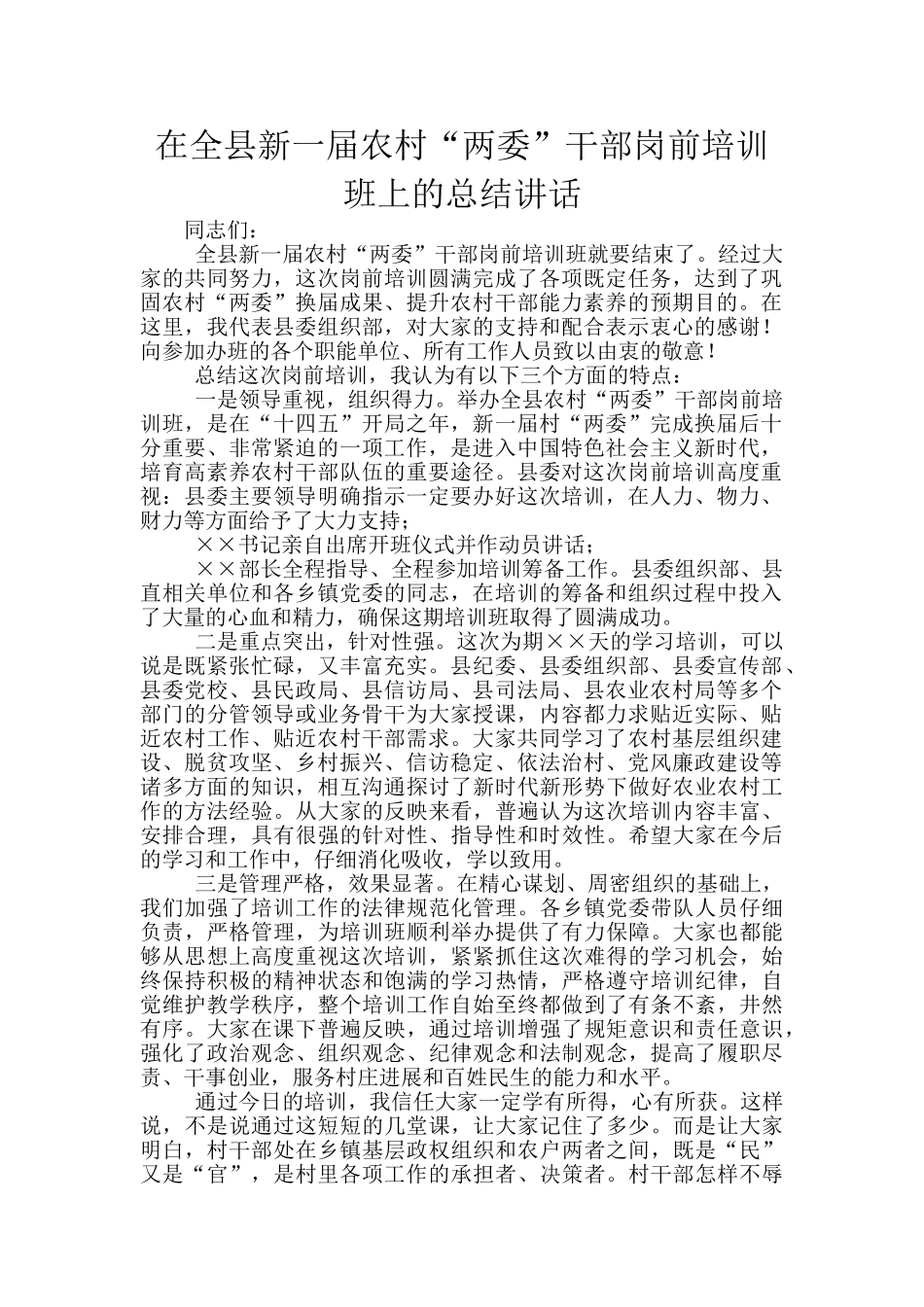 在全县新一届农村“两委”干部岗前培训班上的总结讲话

同志们：

全县新一届农村“两委”干部岗前培训班就要结束了。经过大家的共同努力，这次岗前培训圆满完成了各项既定任务，达到了巩固农村“两委”换届成果、提升农村干部能力素养的预期目的。在这里，我代表县委组织部，对大家的支持和配合表示衷心的感谢！向参加办班的各个职能单位、所有工作人员致以由衷的敬意！

总结这次岗前培训，我认为有以下三个方面的特点：

一是领导重视，组织得力。举办全县农村“两委”干部岗前培训班，是在“十四五”开局之年，新一届村“两委”完成换届后十分重要、非常紧迫的一项工作，是进入中国特色社会主义新时代，培育高素养农村干部队伍的重要途径。县委对这次岗前培训高度重视：县委主要领导明确指示一定要办好这次培训，在人力、物力、财力等方面给予了大力支持；

××书记亲自出席开班仪式并作动员讲话；

××部长全程指导、全程参加培训筹备工作。县委组织部、县直相关单位和各乡镇党委的同志，在培训的筹备和组织过程中投入了大量的心血和精力，确保这期培训班取得了圆满成功。

二是重点突出，针对性强。这次为期××天的学习培训，可以说是既紧张忙碌，又丰富充实。县纪委、县委组织部、县委宣传部、县委党校、县民政局、县信访局、县司法局、县农业农村局等多个部门的分管领导或业务骨干为大家授课，内容都力求贴近实际、贴近农村工作、贴近农村干部需求。大家共同学习了农村基层组织建设、脱贫攻坚、乡村振兴、信访稳定、依法治村、党风廉政建设等诸多方面的知识，相互沟通探讨了新时代新形势下做好农业农村工作的方法经验。从大家的反映来看，普遍认为这次培训内容丰富、安排合理，具有很强的针对性、指导性和时效性。希望大家在今后的学习和工作中，仔细消化吸收，学以致用。

三是管理严格，效果显著。在精心谋划、周密组织的基础上，我们加强了培训工作的法律规范化管理。各乡镇党委带队人员仔细负责，严格管理，为培训班顺利举办提供了有力保障。大家也都能够从思想上高度重视这次培训，紧紧抓住这次难得的学习机会，始终保持积极的精神状态和饱满的学习热情，严格遵守培训纪律，自觉维护教学秩序，整个培训工作自始至终都做到了有条不紊，井然有序。大家在课下普遍反映，通过培训增强了规矩意识和责任意识，强化了政治观念、组织观念、纪律观念和法制观念，提高了履职尽责、干事创业，服务村庄进展和百姓民生的能力和水平。

通过今日的培训，我信任大家一定学有所得，心有所获。这样说，不是说通过这短短的几堂课，让大家记住了多少。而是让大家明白，村干部处在乡镇基层政权组织和农户两者之间，既是“民”又是“官”，是村里各项工作的承担者、决策者。村干部怎样不辱